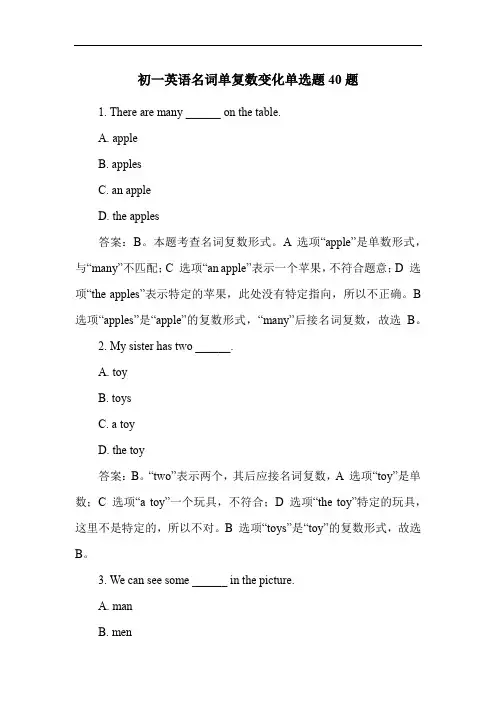 初一英语名词单复数变化单选题 40 题

1. There are many ______ on the table.

A. apple

B. apples

C. an apple

D. the apples

答案：B。本题考查名词复数形式。A 选项“apple”是单数形式，与“many”不匹配；C 选项“an apple”表示一个苹果，不符合题意；D 选项“the apples”表示特定的苹果，此处没有特定指向，所以不正确。B 选项“apples”是“apple”的复数形式，“many”后接名词复数，故选 B。

2. My sister has two ______.

A. toy

B. toys

C. a toy

D. the toy

答案：B。“two”表示两个，其后应接名词复数，A 选项“toy”是单数；C 选项“a toy”一个玩具，不符合；D 选项“the toy”特定的玩具，这里不是特定的，所以不对。B 选项“toys”是“toy”的复数形式，故选 B。

3. We can see some ______ in the picture.

A. man

B. men